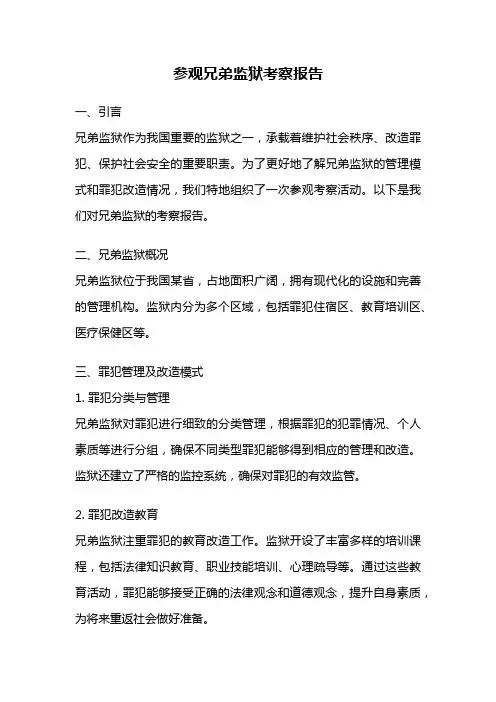 参观兄弟监狱考察报告

一、引言

兄弟监狱作为我国重要的监狱之一，承载着维护社会秩序、改造罪犯、保护社会安全的重要职责。为了更好地了解兄弟监狱的管理模式和罪犯改造情况，我们特地组织了一次参观考察活动。以下是我们对兄弟监狱的考察报告。

二、兄弟监狱概况

兄弟监狱位于我国某省，占地面积广阔，拥有现代化的设施和完善的管理机构。监狱内分为多个区域，包括罪犯住宿区、教育培训区、医疗保健区等。

三、罪犯管理及改造模式

1. 罪犯分类与管理

兄弟监狱对罪犯进行细致的分类管理，根据罪犯的犯罪情况、个人素质等进行分组，确保不同类型罪犯能够得到相应的管理和改造。监狱还建立了严格的监控系统，确保对罪犯的有效监管。

2. 罪犯改造教育

兄弟监狱注重罪犯的教育改造工作。监狱开设了丰富多样的培训课程，包括法律知识教育、职业技能培训、心理疏导等。通过这些教育活动，罪犯能够接受正确的法律观念和道德观念，提升自身素质，为将来重返社会做好准备。